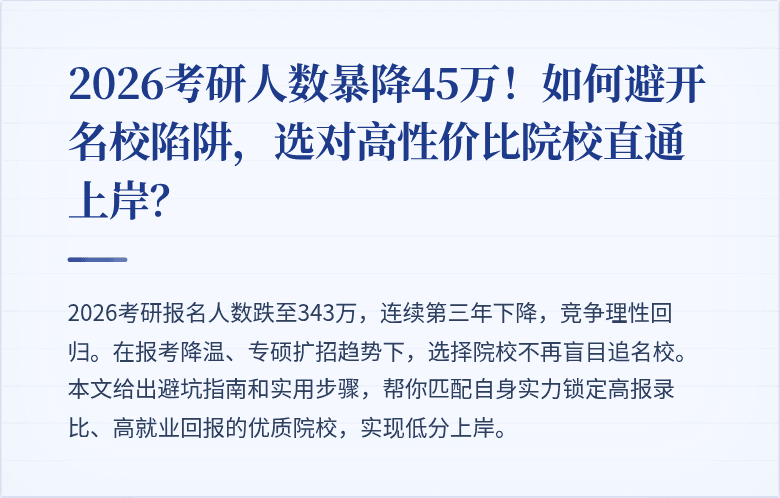 2026考研人数暴降45万！如何避开名校陷阱，选对高性价比院校直通上岸？

2026考研报名人数跌至343万，连续第三年下降，竞争理性回归。在报考降温、专硕扩招趋势下，选择院校不再盲目追名校。本文给出避坑指南和实用步骤，帮你匹配自身实力锁定高报录比、高就业回报的优质院校，实现低分上岸。